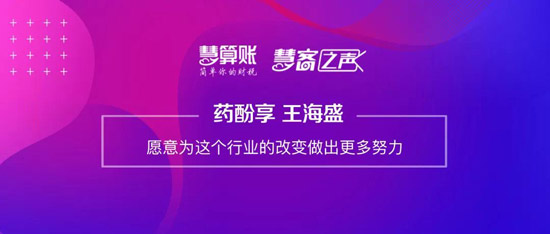 慧算账
简单你的财税

慧客之声

药酚享 王海盛

愿意为这个行业的改变做出更多努力